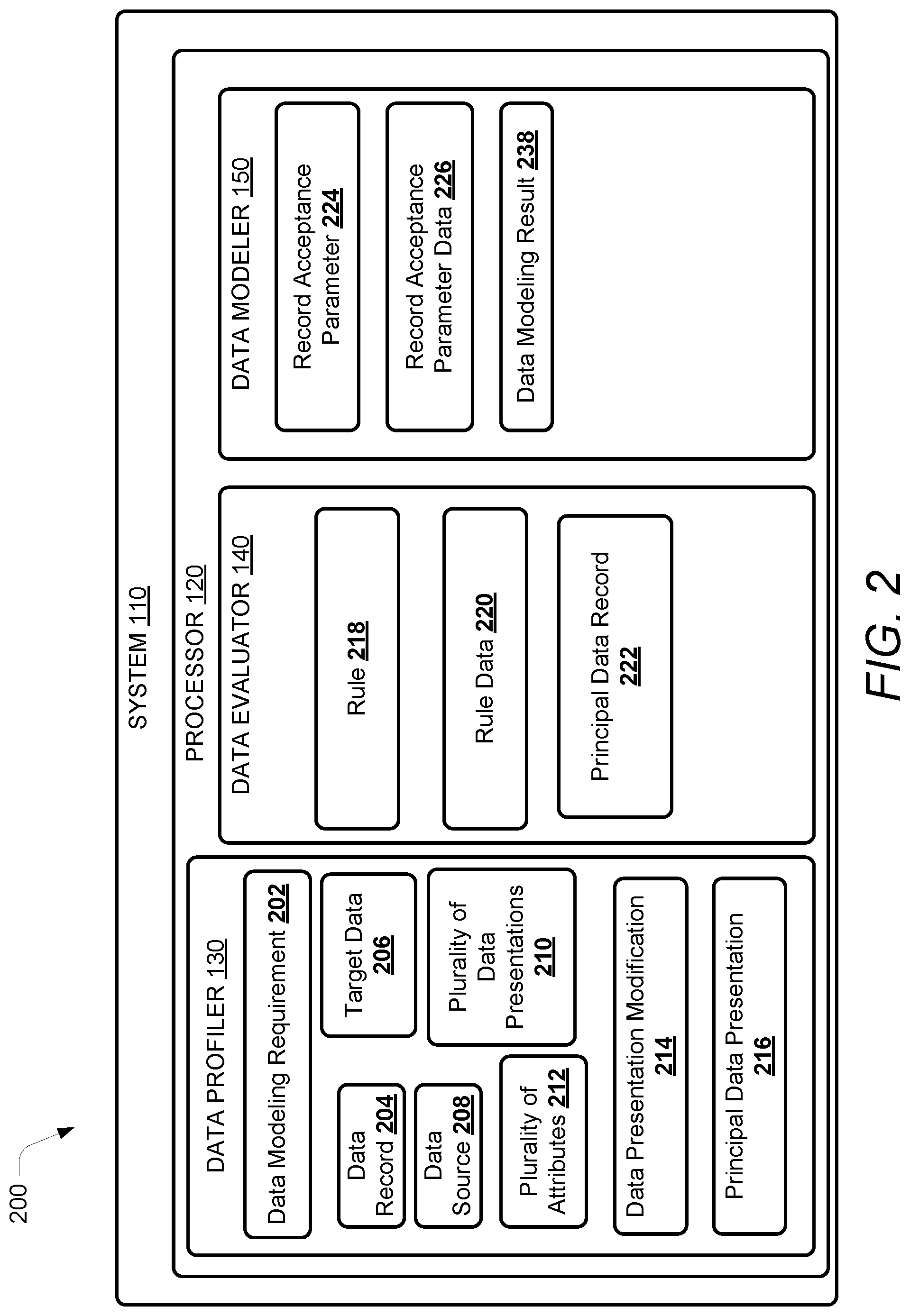 200

SYSTEM 110

PROCESSOR 120

DATA PROFILER 130

Data Modeling Requirement 202

Data Record 204

Target Data 206

Data Source 208

Plurality of Data Presentations 210

Plurality of Attributes 212

Data Presentation Modification 214

Principal Data Presentation 216

DATA EVALUATOR 140

Rule 218

Rule Data 220

Principal Data Record 222

DATA MODELER 150

Record Acceptance Parameter 224

Record Acceptance Parameter Data 226

Data Modeling Result 238

FIG. 2